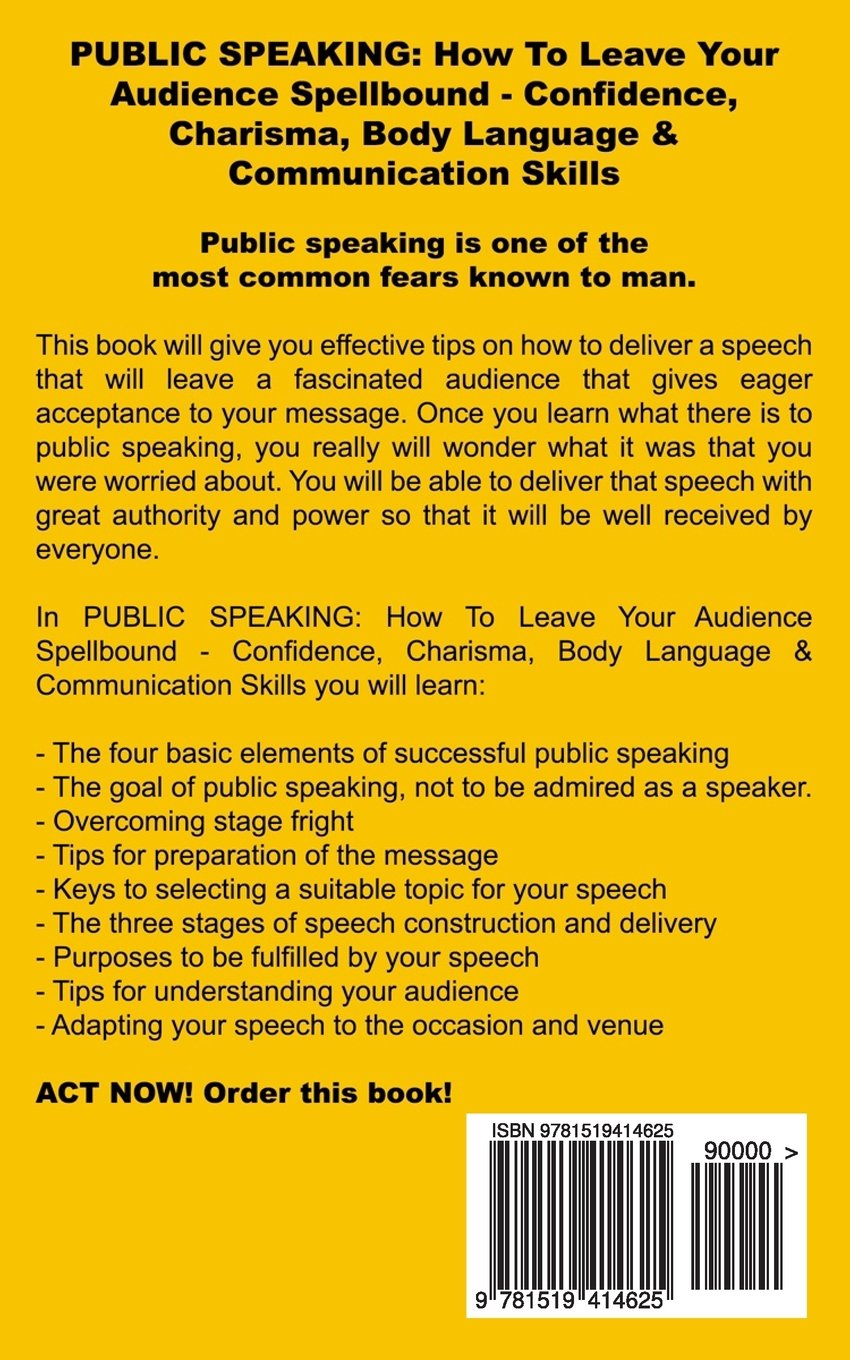 PUBLIC SPEAKING: How To Leave Your Audience Spellbound - Confidence, Charisma, Body Language & Communication Skills

Public speaking is one of the most common fears known to man.

This book will give you effective tips on how to deliver a speech that will leave a fascinated audience that gives eager acceptance to your message. Once you learn what there is to public speaking, you really will wonder what it was that you were worried about. You will be able to deliver that speech with great authority and power so that it will be well received by everyone.

In PUBLIC SPEAKING: How To Leave Your Audience Spellbound - Confidence, Charisma, Body Language & Communication Skills you will learn:

- The four basic elements of successful public speaking
- The goal of public speaking, not to be admired as a speaker.
- Overcoming stage fright
- Tips for preparation of the message
- Keys to selecting a suitable topic for your speech
- The three stages of speech construction and delivery
- Purposes to be fulfilled by your speech
- Tips for understanding your audience
- Adapting your speech to the occasion and venue

ACT NOW! Order this book!

ISBN 9781519414625

90000 >

9 781519 414625